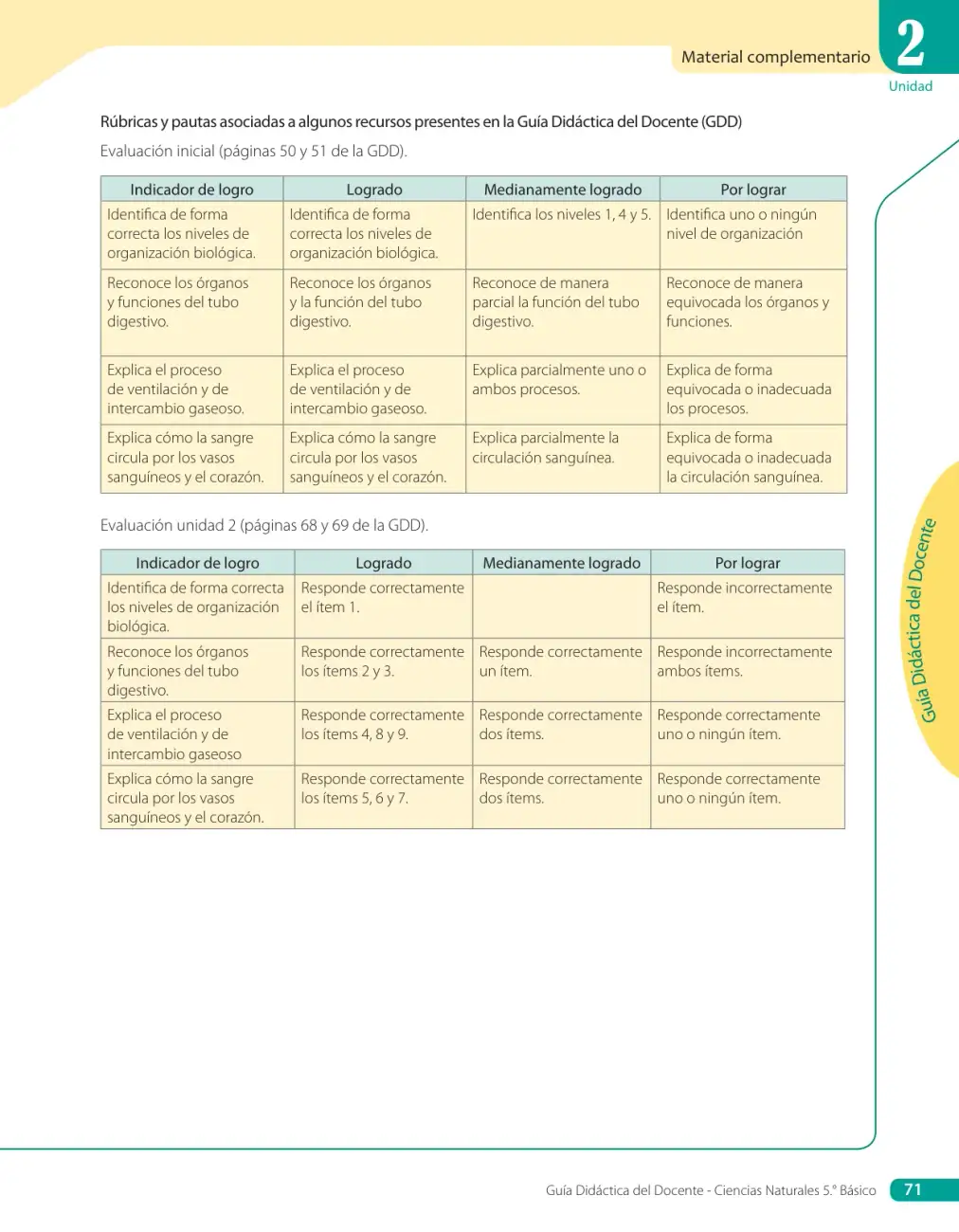 Material complementario
2
Unidad

Rúbricas y pautas asociadas a algunos recursos presentes en la Guía Didáctica del Docente (GDD)

Evaluación inicial (páginas 50 y 51 de la GDD).

| Indicador de logro | Logrado | Medianamente logrado | Por lograr |
|---|---|---|---|
| Identifica de forma correcta los niveles de organización biológica. | Identifica de forma correcta los niveles de organización biológica. | Identifica los niveles 1, 4 y 5. | Identifica uno o ningún nivel de organización |
| Reconoce los órganos y funciones del tubo digestivo. | Reconoce los órganos y la función del tubo digestivo. | Reconoce de manera parcial la función del tubo digestivo. | Reconoce de manera equivocada los órganos y funciones. |
| Explica el proceso de ventilación y de intercambio gaseoso. | Explica el proceso de ventilación y de intercambio gaseoso. | Explica parcialmente uno o ambos procesos. | Explica de forma equivocada o inadecuada los procesos. |
| Explica cómo la sangre circula por los vasos sanguíneos y el corazón. | Explica cómo la sangre circula por los vasos sanguíneos y el corazón. | Explica parcialmente la circulación sanguínea. | Explica de forma equivocada o inadecuada la circulación sanguínea. |

Evaluación unidad 2 (páginas 68 y 69 de la GDD).

| Indicador de logro | Logrado | Medianamente logrado | Por lograr |
|---|---|---|---|
| Identifica de forma correcta los niveles de organización biológica. | Responde correctamente el ítem 1. | | Responde incorrectamente el ítem. |
| Reconoce los órganos y funciones del tubo digestivo. | Responde correctamente los ítems 2 y 3. | Responde correctamente un ítem. | Responde incorrectamente ambos ítems. |
| Explica el proceso de ventilación y de intercambio gaseoso | Responde correctamente los ítems 4, 8 y 9. | Responde correctamente dos ítems. | Responde correctamente uno o ningún ítem. |
| Explica cómo la sangre circula por los vasos sanguíneos y el corazón. | Responde correctamente los ítems 5, 6 y 7. | Responde correctamente dos ítems. | Responde correctamente uno o ningún ítem. |

Guía Didáctica del Docente

Guía Didáctica del Docente - Ciencias Naturales 5.° Básico 71